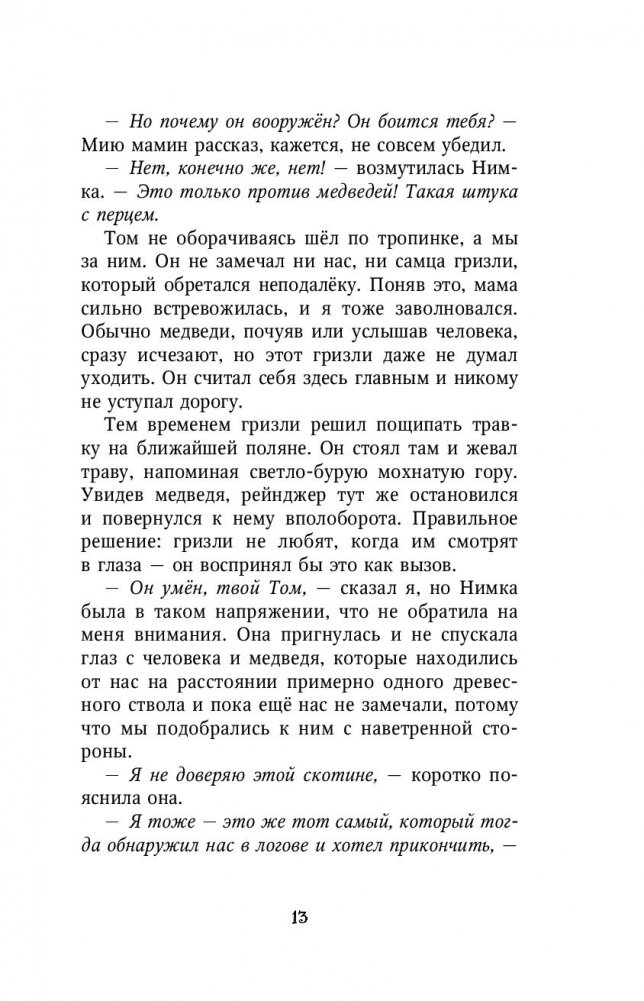 — Но почему он вооружён? Он боится тебя? — Мию мамин рассказ, кажется, не совсем убедил.

— Нет, конечно же, нет! — возмутилась Нимка. — Это только против медведей! Такая штука с перцем.

Том не оборачиваясь шёл по тропинке, а мы за ним. Он не замечал ни нас, ни самца гризли, который обретался неподалёку. Поняв это, мама сильно встревожилась, и я тоже заволновался. Обычно медведи, почуяв или услышав человека, сразу исчезают, но этот гризли даже не думал уходить. Он считал себя здесь главным и никому не уступал дорогу.

Тем временем гризли решил пощипать травку на ближайшей поляне. Он стоял там и жевал траву, напоминая светло-бурую мохнатую гору. Увидев медведя, рейнджер тут же остановился и повернулся к нему вполоборота. Правильное решение: гризли не любят, когда им смотрят в глаза — он воспринял бы это как вызов.

— Он умён, твой Том, — сказал я, но Нимка была в таком напряжении, что не обратила на меня внимания. Она пригнулась и не спускала глаз с человека и медведя, которые находились от нас на расстоянии примерно одного древесного ствола и пока ещё нас не замечали, потому что мы подобрались к ним с наветренной стороны.

— Я не доверяю этой скотине, — коротко пояснила она.

— Я тоже — это же тот самый, который тогда обнаружил нас в логове и хотел прикончить, —

13